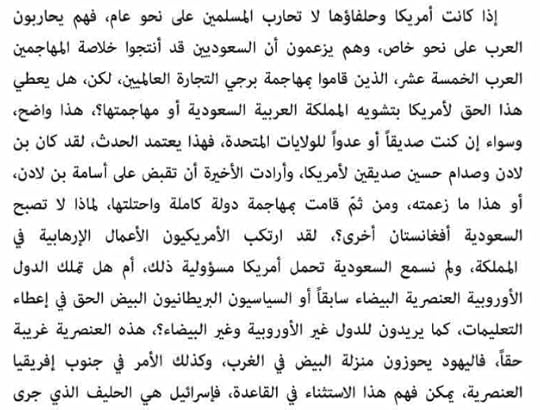 إذا كانت أمريكا وحلفاؤها لا تحارب المسلمين على نحو عام، فهم يحاربون العرب على نحو خاص، وهم يزعمون أن السعوديين قد أنتجوا خلاصة المهاجمين العرب الخمسة عشر، الذين قاموا بمهاجمة برجي التجارة العالميين، لكن، هل يعطي هذا الحق لأمريكا بتشويه المملكة العربية السعودية أو مهاجمتها؟، هذا واضح، وسواء إن كنت صديقاً أو عدواً للولايات المتحدة، فهذا يعتمد الحدث، لقد كان بن لادن وصدام حسين صديقين لأمريكا، وأرادت الأخيرة أن تقبض على أسامة بن لادن، أو هذا ما زعمته، ومن ثمّ قامت بمهاجمة دولة كاملة واحتلتها، لماذا لا تصبح السعودية أفغانستان أخرى؟، لقد ارتكب الأمريكيون الأعمال الإرهابية في المملكة، ولم نسمع السعودية تحمل أمريكا مسؤولية ذلك، أم هل تملك الدول الأوروبية العنصرية البيضاء سابقاً أو السياسيون البريطانيون البيض الحق في إعطاء التعليمات، كما يريدون للدول غير الأوروبية وغير البيضاء؟، هذه العنصرية غريبة حقاً، فاليهود يحوزون منزلة البيض في الغرب، وكذلك الأمر في جنوب إفريقيا العنصرية، يمكن فهم هذا الاستثناء في القاعدة، فإسرائيل هي الحليف الذي جرى